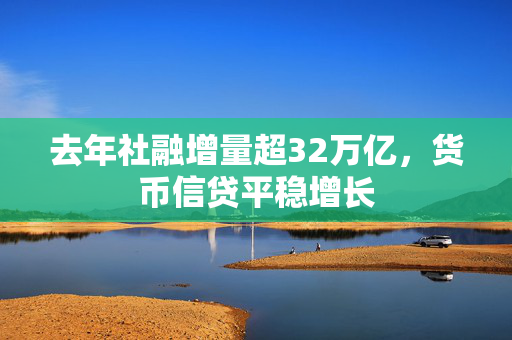 去年社融增量超32万亿，货币信贷平稳增长